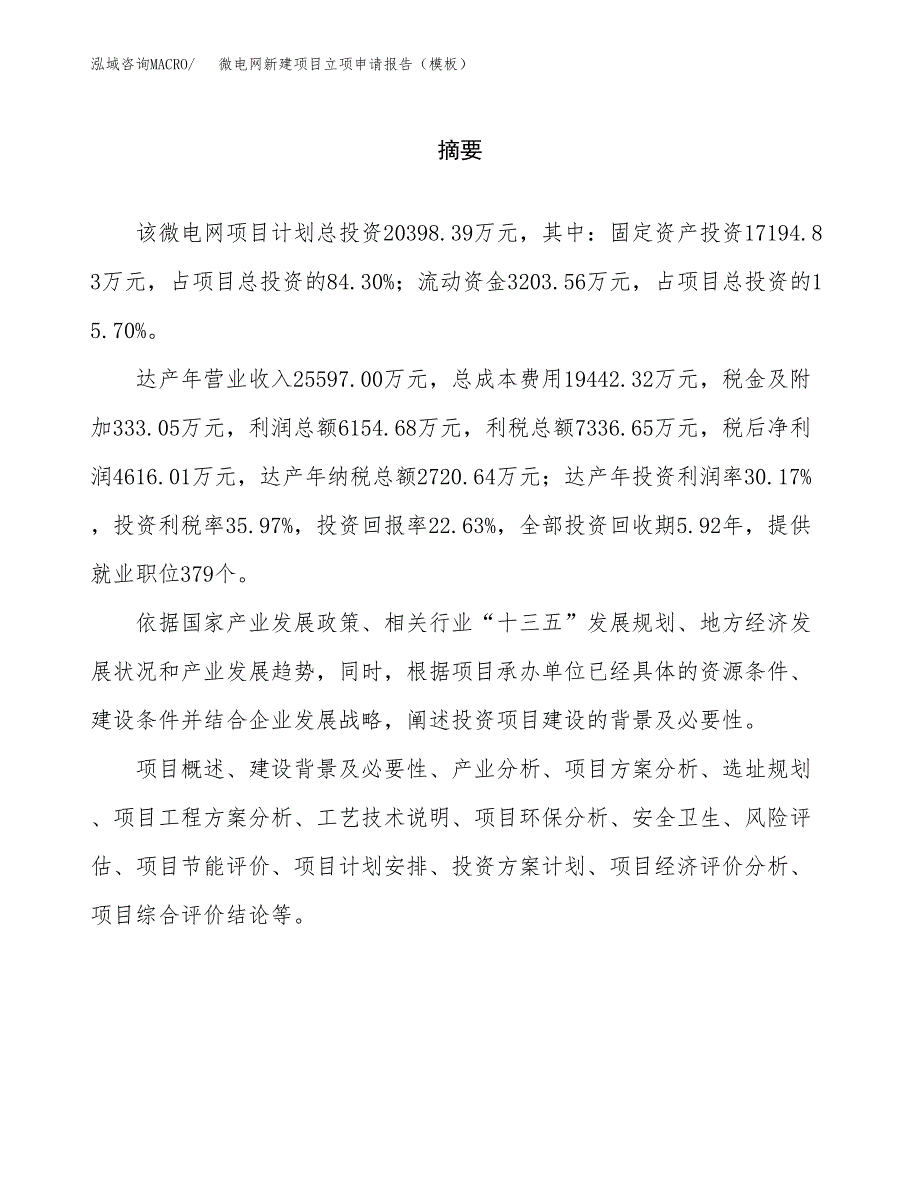 泓域咨询MACRO/　微电网新建项目立项申请报告（模板）

摘要

该微电网项目计划总投资20398.39万元，其中：固定资产投资17194.83万元，占项目总投资的84.30%；流动资金3203.56万元，占项目总投资的15.70%。

达产年营业收入25597.00万元，总成本费用19442.32万元，税金及附加333.05万元，利润总额6154.68万元，利税总额7336.65万元，税后净利润4616.01万元，达产年纳税总额2720.64万元；达产年投资利润率30.17%，投资利税率35.97%，投资回报率22.63%，全部投资回收期5.92年，提供就业职位379个。

依据国家产业发展政策、相关行业“十三五”发展规划、地方经济发展状况和产业发展趋势，同时，根据项目承办单位已经具体的资源条件、建设条件并结合企业发展战略，阐述投资项目建设的背景及必要性。

项目概述、建设背景及必要性、产业分析、项目方案分析、选址规划、项目工程方案分析、工艺技术说明、项目环保分析、安全卫生、风险评估、项目节能评价、项目计划安排、投资方案计划、项目经济评价分析、项目综合评价结论等。